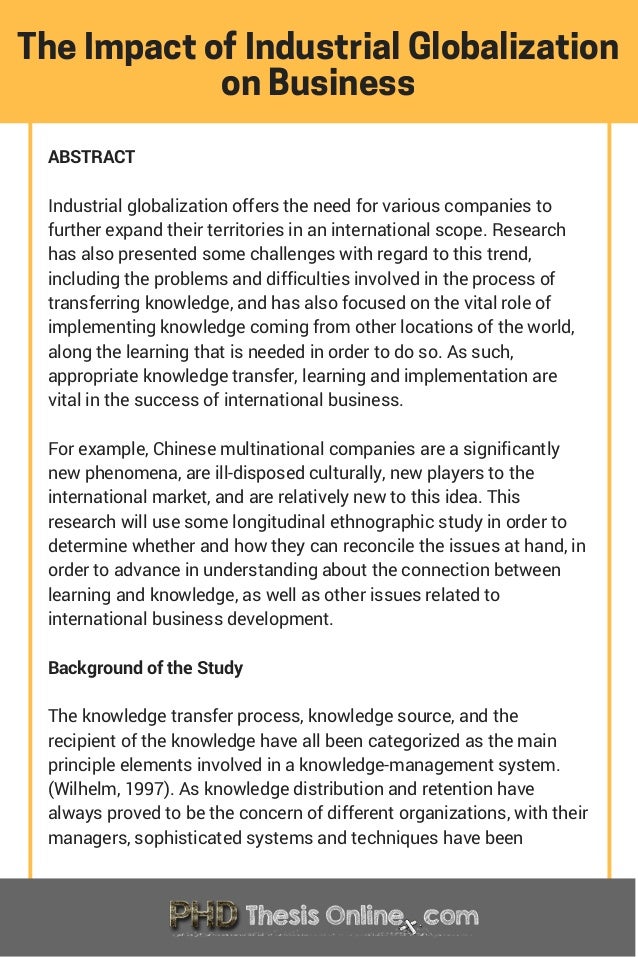 The Impact of Industrial Globalization on Business

ABSTRACT

Industrial globalization offers the need for various companies to further expand their territories in an international scope. Research has also presented some challenges with regard to this trend, including the problems and difficulties involved in the process of transferring knowledge, and has also focused on the vital role of implementing knowledge coming from other locations of the world, along the learning that is needed in order to do so. As such, appropriate knowledge transfer, learning and implementation are vital in the success of international business.

For example, Chinese multinational companies are a significantly new phenomena, are ill-disposed culturally, new players to the international market, and are relatively new to this idea. This research will use some longitudinal ethnographic study in order to determine whether and how they can reconcile the issues at hand, in order to advance in understanding about the connection between learning and knowledge, as well as other issues related to international business development.

Background of the Study

The knowledge transfer process, knowledge source, and the recipient of the knowledge have all been categorized as the main principle elements involved in a knowledge-management system. (Wilhelm, 1997). As knowledge distribution and retention have always proved to be the concern of different organizations, with their managers, sophisticated systems and techniques have been

PHD Thesis Online.com